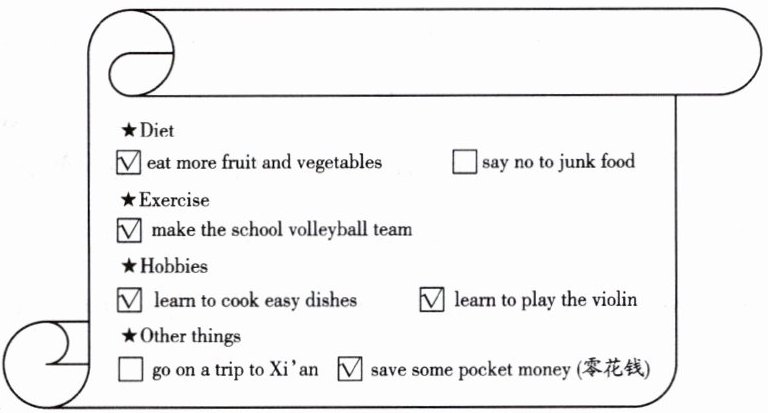 ★Diet

☑ eat more fruit and vegetables ☐ say no to junk food

★Exercise

☑ make the school volleyball team

★Hobbies

☑ learn to cook easy dishes ☑ learn to play the violin

★Other things

☐ go on a trip to Xi'an ☑ save some pocket money (零花钱)